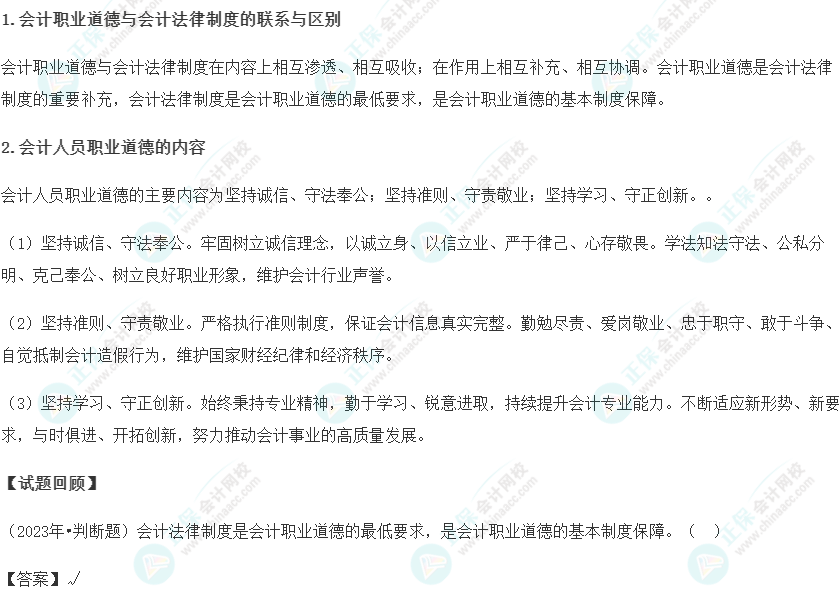 1.会计职业道德与会计法律制度的联系与区别

会计职业道德与会计法律制度在内容上相互渗透、相互吸收；在作用上相互补充、相互协调。会计职业道德是会计法律制度的重要补充，会计法律制度是会计职业道德的最低要求，是会计职业道德的基本制度保障。

2.会计人员职业道德的内容

会计人员职业道德的主要内容为坚持诚信、守法奉公；坚持准则、守责敬业；坚持学习、守正创新。。

（1）坚持诚信、守法奉公。牢固树立诚信理念，以诚立身、以信立业、严于律己、心存敬畏。学法知法守法、公私分明、克己奉公、树立良好职业形象，维护会计行业声誉。

（2）坚持准则、守责敬业。严格执行准则制度，保证会计信息真实完整。勤勉尽责、爱岗敬业、忠于职守、敢于斗争、自觉抵制会计造假行为，维护国家财经纪律和经济秩序。

（3）坚持学习、守正创新。始终秉持专业精神，勤于学习、锐意进取，持续提升会计专业能力。不断适应新形势、新要求，与时俱进、开拓创新，努力推动会计事业的高质量发展。

【试题回顾】

（2023年•判断题）会计法律制度是会计职业道德的最低要求，是会计职业道德的基本制度保障。（ ）

【答案】√

正保会计网校 www.chinaacc.com